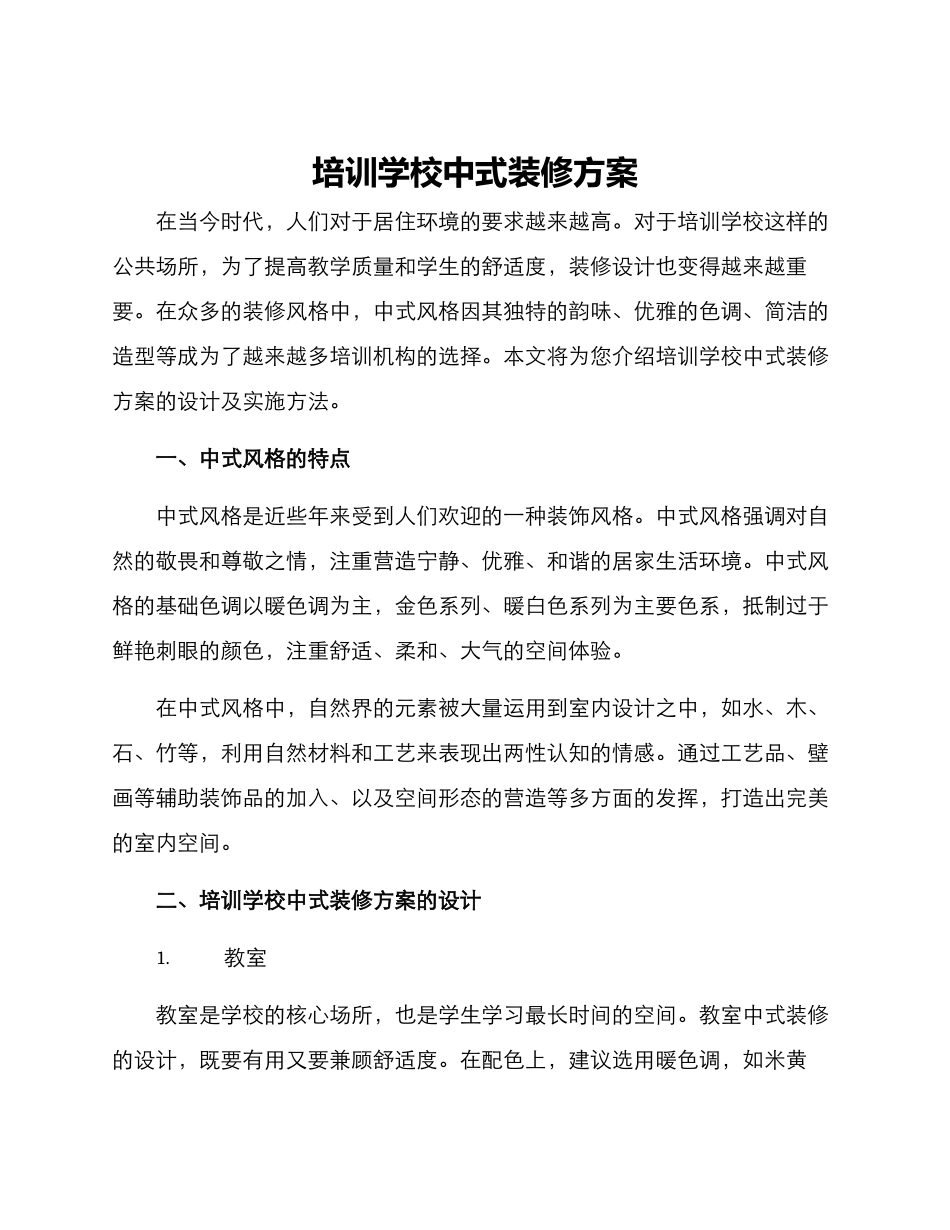 培训学校中式装修方案

在当今时代，人们对于居住环境的要求越来越高。对于培训学校这样的公共场所，为了提高教学质量和学生的舒适度，装修设计也变得越来越重要。在众多的装修风格中，中式风格因其独特的韵味、优雅的色调、简洁的造型等成为了越来越多培训机构的选择。本文将为您介绍培训学校中式装修方案的设计及实施方法。

一、中式风格的特点

中式风格是近些年来受到人们欢迎的一种装饰风格。中式风格强调对自然的敬畏和尊敬之情，注重营造宁静、优雅、和谐的居家生活环境。中式风格的基础色调以暖色调为主，金色系列、暖白色系列为主要色系，抵制过于鲜艳刺眼的颜色，注重舒适、柔和、大气的空间体验。

在中式风格中，自然界的元素被大量运用到室内设计之中，如水、木、石、竹等，利用自然材料和工艺来表现出两性认知的情感。通过工艺品、壁画等辅助装饰品的加入、以及空间形态的营造等多方面的发挥，打造出完美的室内空间。

二、培训学校中式装修方案的设计

1. 教室

教室是学校的核心场所，也是学生学习最长时间的空间。教室中式装修的设计，既要有用又要兼顾舒适度。在配色上，建议选用暖色调，如米黄